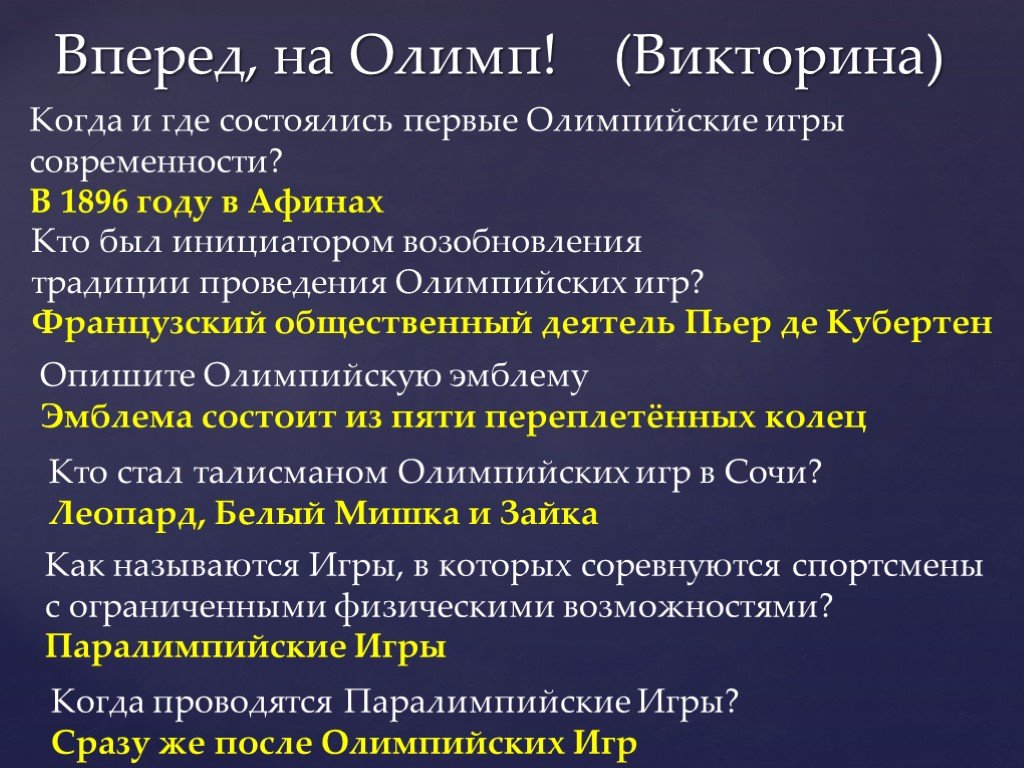 Вперед, на Олимп! (Викторина)

Когда и где состоялись первые Олимпийские игры современности?
В 1896 году в Афинах

Кто был инициатором возобновления традиции проведения Олимпийских игр?
Французский общественный деятель Пьер де Кубертен

Опишите Олимпийскую эмблему
Эмблема состоит из пяти переплетённых колец

Кто стал талисманом Олимпийских игр в Сочи?
Леопард, Белый Мишка и Зайка

Как называются Игры, в которых соревнуются спортсмены с ограниченными физическими возможностями?
Паралимпийские Игры

Когда проводятся Паралимпийские Игры?
Сразу же после Олимпийских Игр